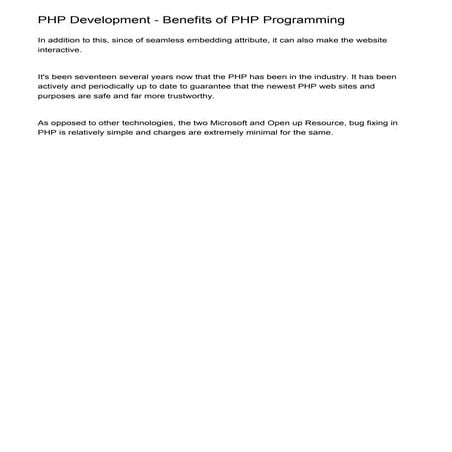 PHP Development - Benefits of PHP Programming

In addition to this, since of seamless embedding attribute, it can also make the website interactive.

It's been seventeen several years now that the PHP has been in the industry. It has been actively and periodically up to date to guarantee that the newest PHP web sites and purposes are safe and far more trustworthy.

As opposed to other technologies, the two Microsoft and Open up Resource, bug fixing in PHP is relatively simple and charges are extremely minimal for the same.